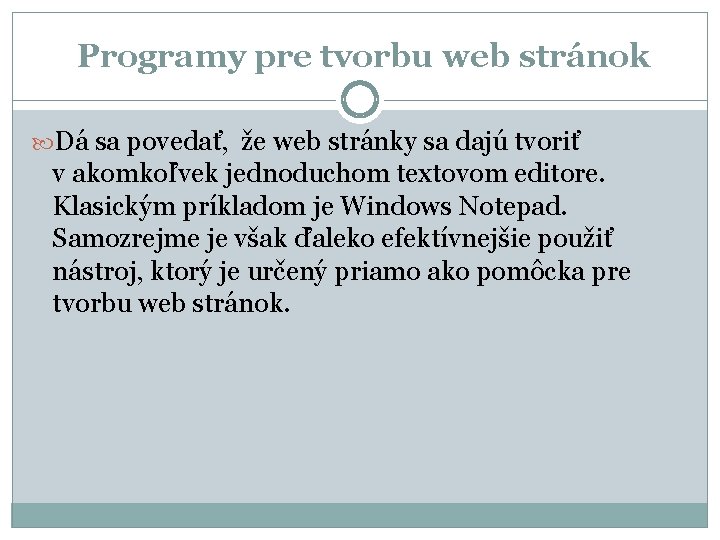 Programy pre tvorbu web stránok

Dá sa povedať, že web stránky sa dajú tvoriť v akomkoľvek jednoduchom textovom editore. Klasickým príkladom je Windows Notepad. Samozrejme je však ďaleko efektívnejšie použiť nástroj, ktorý je určený priamo ako pomôcka pre tvorbu web stránok.